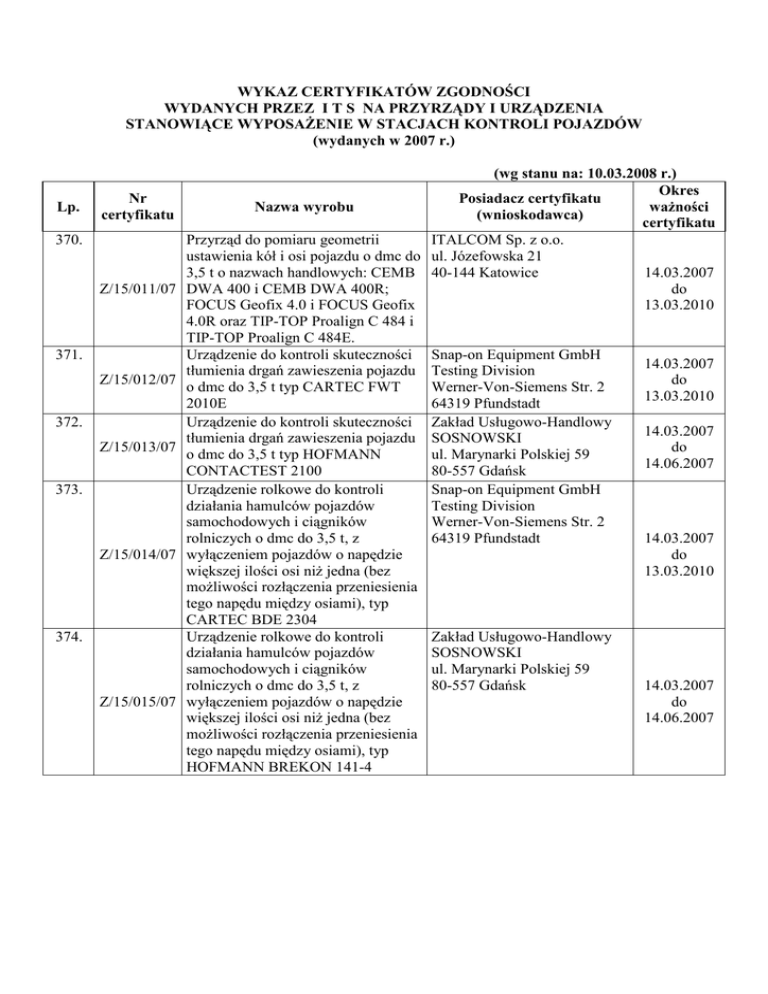 WYKAZ CERTYFIKATÓW ZGODNOŚCI
WYDANYCH PRZEZ I T S NA PRZYRZĄDY I URZĄDZENIA
STANOWIĄCE WYPOSAŻENIE W STACJACH KONTROLI POJAZDÓW
(wydanych w 2007 r.)

(wg stanu na: 10.03.2008 r.)

| Lp. | Nr certyfikatu | Nazwa wyrobu | Posiadacz certyfikatu (wnioskodawca) | Okres ważności certyfikatu |
|---|---|---|---|---|
| 370. | Z/15/011/07 | Przyrząd do pomiaru geometrii ustawienia kół i osi pojazdu o dmc do 3,5 t o nazwach handlowych: CEMB DWA 400 i CEMB DWA 400R; FOCUS Geofix 4.0 i FOCUS Geofix 4.0R oraz TIP-TOP Proalign C 484 i TIP-TOP Proalign C 484E. | ITALCOM Sp. z o.o. ul. Józefowska 21 40-144 Katowice | 14.03.2007 do 13.03.2010 |
| 371. | Z/15/012/07 | Urządzenie do kontroli skuteczności tłumienia drgań zawieszenia pojazdu o dmc do 3,5 t typ CARTEC FWT 2010E | Snap-on Equipment GmbH Testing Division Werner-Von-Siemens Str. 2 64319 Pfundstadt | 14.03.2007 do 13.03.2010 |
| 372. | Z/15/013/07 | Urządzenie do kontroli skuteczności tłumienia drgań zawieszenia pojazdu o dmc do 3,5 t typ HOFMANN CONTACTEST 2100 | Zakład Usługowo-Handlowy SOSNOWSKI ul. Marynarki Polskiej 59 80-557 Gdańsk | 14.03.2007 do 14.06.2007 |
| 373. | Z/15/014/07 | Urządzenie rolkowe do kontroli działania hamulców pojazdów samochodowych i ciągników rolniczych o dmc do 3,5 t, z wyłączeniem pojazdów o napędzie większej ilości osi niż jedna (bez możliwości rozłączenia przeniesienia tego napędu między osiami), typ CARTEC BDE 2304 | Snap-on Equipment GmbH Testing Division Werner-Von-Siemens Str. 2 64319 Pfundstadt | 14.03.2007 do 13.03.2010 |
| 374. | Z/15/015/07 | Urządzenie rolkowe do kontroli działania hamulców pojazdów samochodowych i ciągników rolniczych o dmc do 3,5 t, z wyłączeniem pojazdów o napędzie większej ilości osi niż jedna (bez możliwości rozłączenia przeniesienia tego napędu między osiami), typ HOFMANN BREKON 141-4 | Zakład Usługowo-Handlowy SOSNOWSKI ul. Marynarki Polskiej 59 80-557 Gdańsk | 14.03.2007 do 14.06.2007 |